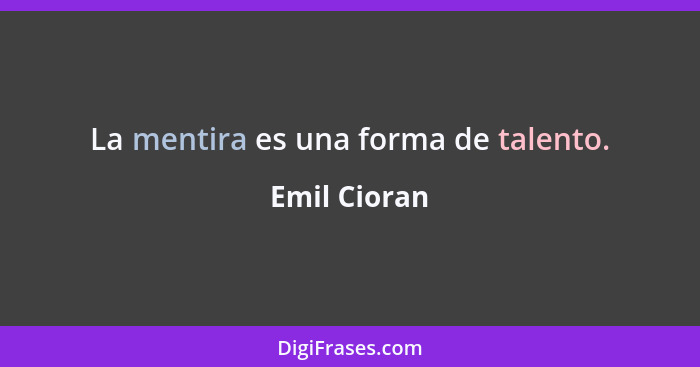 La mentira es una forma de talento.

Emil Cioran

DigiFrases.com